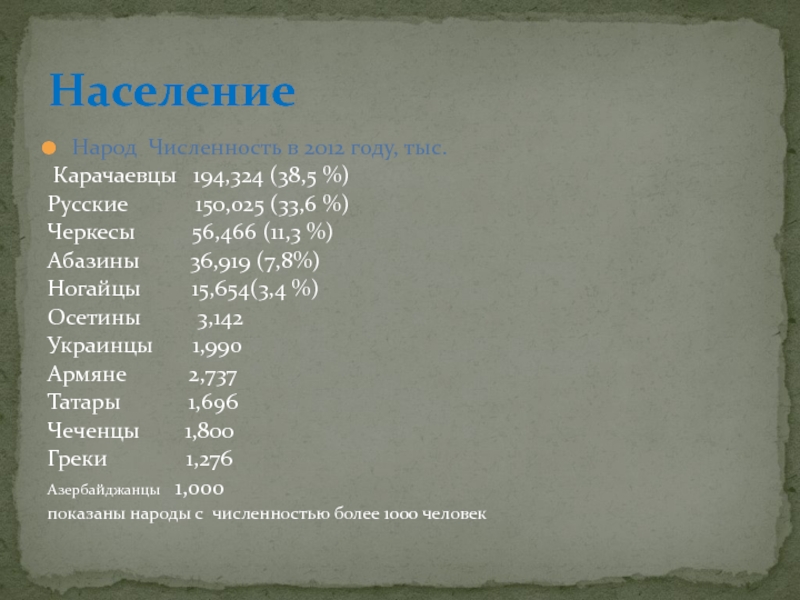 Население

• Народ Численность в 2012 году, тыс.

Карачаевцы 194,324 (38,5 %)
Русские 150,025 (33,6 %)
Черкесы 56,466 (11,3 %)
Абазины 36,919 (7,8%)
Ногайцы 15,654(3,4 %)
Осетины 3,142
Украинцы 1,990
Армяне 2,737
Татары 1,696
Чеченцы 1,800
Греки 1,276
Азербайджанцы 1,000
показаны народы с численностью более 1000 человек